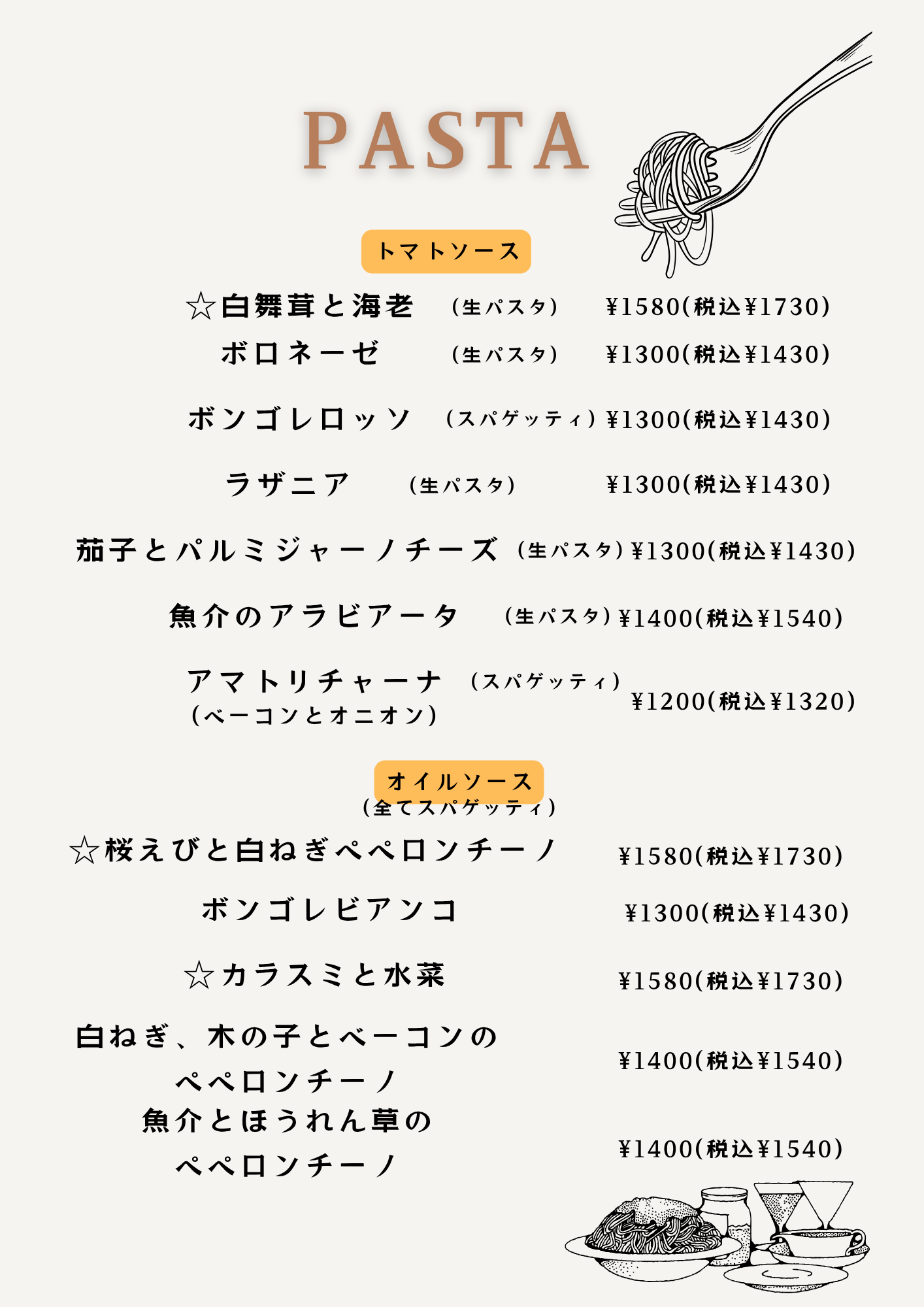 PASTA

トマトソース

☆白舞茸と海老 (生パスタ) ¥1580(税込¥1730)

ボロネーゼ (生パスタ) ¥1300(税込¥1430)

ボンゴレロッソ (スパゲッティ) ¥1300(税込¥1430)

ラザニア (生パスタ) ¥1300(税込¥1430)

茄子とパルミジャーノチーズ (生パスタ) ¥1300(税込¥1430)

魚介のアラビアータ (生パスタ) ¥1400(税込¥1540)

アマトリチャーナ (スパゲッティ) (ベーコンとオニオン) ¥1200(税込¥1320)

オイルソース
(全てスパゲッティ)

☆桜えびと白ねぎペペロンチーノ ¥1580(税込¥1730)

ボンゴレビアンコ ¥1300(税込¥1430)

☆カラスミと水菜 ¥1580(税込¥1730)

白ねぎ、木の子とベーコンの ペペロンチーノ ¥1400(税込¥1540)

魚介とほうれん草の ペペロンチーノ ¥1400(税込¥1540)